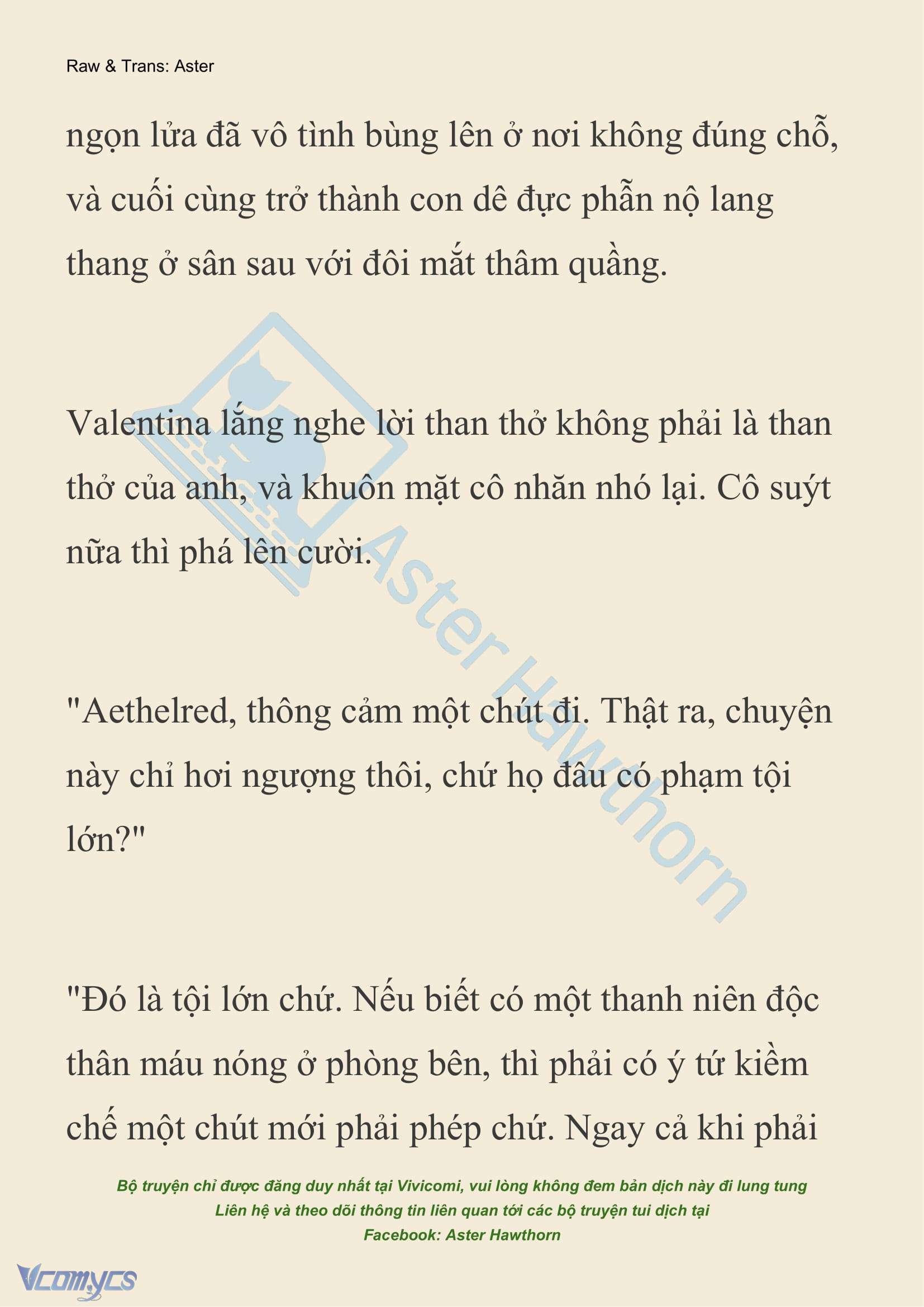 Raw & Trans: Aster

ngọn lửa đã vô tình bùng lên ở nơi không đúng chỗ, và cuối cùng trở thành con dê đực phẫn nộ lang thang ở sân sau với đôi mắt thâm quầng.

Valentina lắng nghe lời than thở không phải là than thở của anh, và khuôn mặt cô nhăn nhó lại. Cô suýt nữa thì phá lên cười.

"Aethelred, thông cảm một chút đi. Thật ra, chuyện này chỉ hơi ngượng thôi, chứ họ đâu có phạm tội lớn?"

"Đó là tội lớn chứ. Nếu biết có một thanh niên độc thân máu nóng ở phòng bên, thì phải có ý tứ kiềm chế một chút mới phải phép chứ. Ngay cả khi phải

Aster Hawthorn

Bộ truyện chỉ được đăng duy nhất tại Vivicomi, vui lòng không đem bản dịch này đi lung tung
Liên hệ và theo dõi thông tin liên quan tới các bộ truyện tui dịch tại
Facebook: Aster Hawthorn

Vcomycs